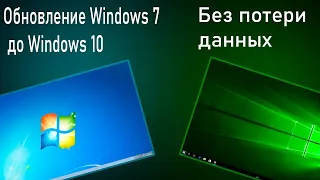 Обновление Windows 7 до Windows 10

Без потери данных